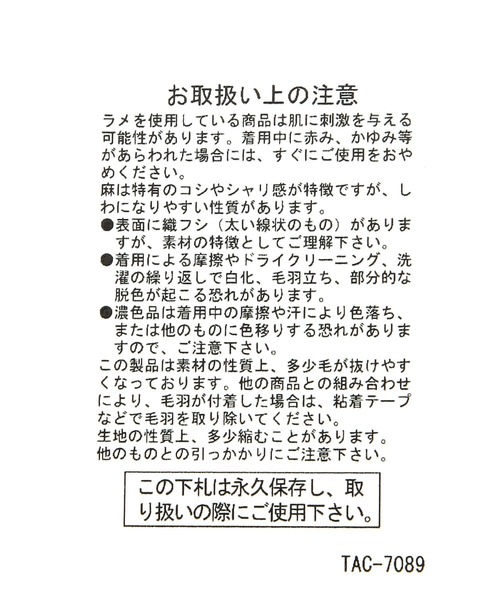 お取扱い上の注意

ラメを使用している商品は肌に刺激を与える可能性があります。着用中に赤み、かゆみ等があらわれた場合には、すぐにご使用をおやめください。
麻は特有のコシやシャリ感が特徴ですが、しわになりやすい性質があります。
●表面に織フシ（太い線状のもの）がありますが、素材の特徴としてご理解下さい。
●着用による摩擦やドライクリーニング、洗濯の繰り返しで白化、毛羽立ち、部分的な脱色が起こる恐れがあります。
●濃色品は着用中の摩擦や汗により色落ち、または他のものに色移りする恐れがありますので、ご注意下さい。
この製品は素材の性質上、多少毛が抜けやすくなっております。他の商品との組み合わせにより、毛羽が付着した場合は、粘着テープなどで毛羽を取り除いてください。
生地の性質上、多少縮むことがあります。
他のものとの引っかかりにご注意下さい。

この下札は永久保存し、取り扱いの際にご使用下さい。

TAC-7089